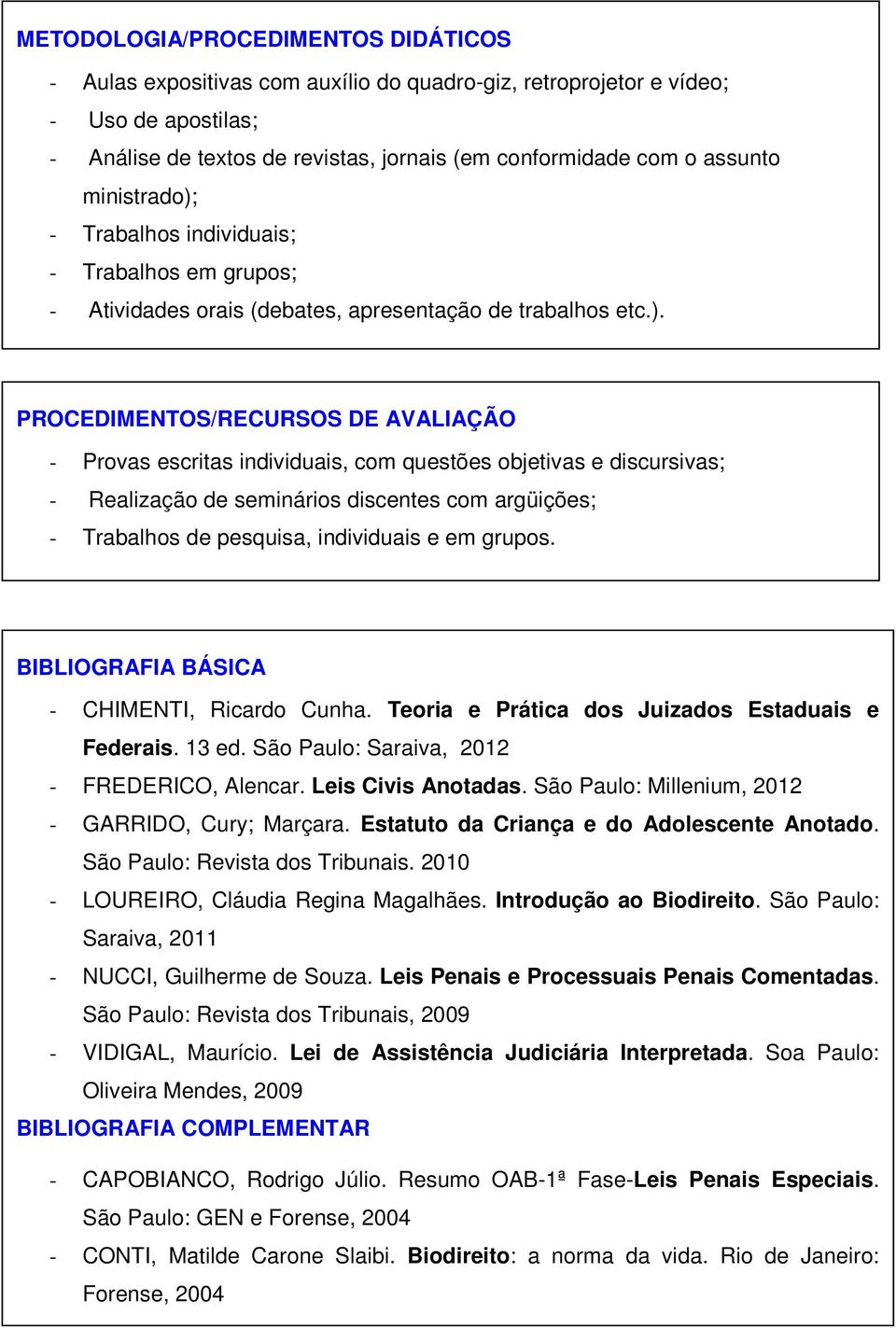 METODOLOGIA/PROCEDIMENTOS DIDÁTICOS

- Aulas expositivas com auxílio do quadro-giz, retroprojetor e vídeo;
- Uso de apostilas;
- Análise de textos de revistas, jornais (em conformidade com o assunto ministrado);
- Trabalhos individuais;
- Trabalhos em grupos;
- Atividades orais (debates, apresentação de trabalhos etc.).

PROCEDIMENTOS/RECURSOS DE AVALIAÇÃO

- Provas escritas individuais, com questões objetivas e discursivas;
- Realização de seminários discentes com argüições;
- Trabalhos de pesquisa, individuais e em grupos.

BIBLIOGRAFIA BÁSICA

- CHIMENTI, Ricardo Cunha. Teoria e Prática dos Juizados Estaduais e Federais. 13 ed. São Paulo: Saraiva, 2012
- FREDERICO, Alencar. Leis Civis Anotadas. São Paulo: Millenium, 2012
- GARRIDO, Cury; Marçara. Estatuto da Criança e do Adolescente Anotado. São Paulo: Revista dos Tribunais. 2010
- LOUREIRO, Cláudia Regina Magalhães. Introdução ao Biodireito. São Paulo: Saraiva, 2011
- NUCCI, Guilherme de Souza. Leis Penais e Processuais Penais Comentadas. São Paulo: Revista dos Tribunais, 2009
- VIDIGAL, Maurício. Lei de Assistência Judiciária Interpretada. Soa Paulo: Oliveira Mendes, 2009

BIBLIOGRAFIA COMPLEMENTAR

- CAPOBIANCO, Rodrigo Júlio. Resumo OAB-1ª Fase-Leis Penais Especiais. São Paulo: GEN e Forense, 2004
- CONTI, Matilde Carone Slaibi. Biodireito: a norma da vida. Rio de Janeiro: Forense, 2004